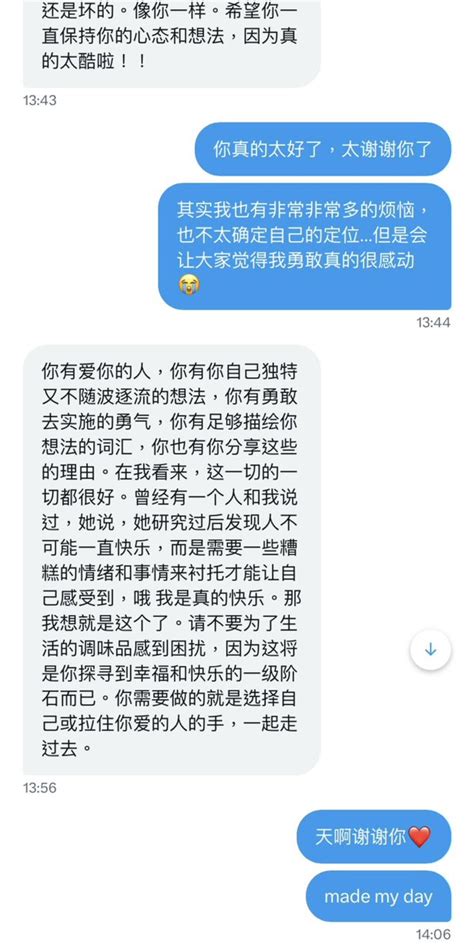 还是坏的。像你一样。希望你一直保持你的心态和想法，因为真的太酷啦！！

13:43

你真的太好了，太谢谢你了

其实我也有非常非常多的烦恼，也不太确定自己的定位...但是会让大家觉得我勇敢真的很感动😭

13:44

你有爱你的人，你有你自己独特又不随波逐流的想法，你有勇敢去实施的勇气，你有足够描绘你想法的词汇，你也有你分享这些的理由。在我看来，这一切的一切都很好。曾经有一个人和我说过，她说，她研究过后发现人不可能一直快乐，而是需要一些糟糕的情绪和事情来衬托才能让自己感受到，哦 我是真的快乐。那我想就是这个了。请不要为了生活的调味品感到困扰，因为这将是你探寻到幸福和快乐的一级阶石而已。你需要做的就是选择自己或拉住你爱的人的手，一起走过去。

13:56

天啊谢谢你❤️

made my day

14:06